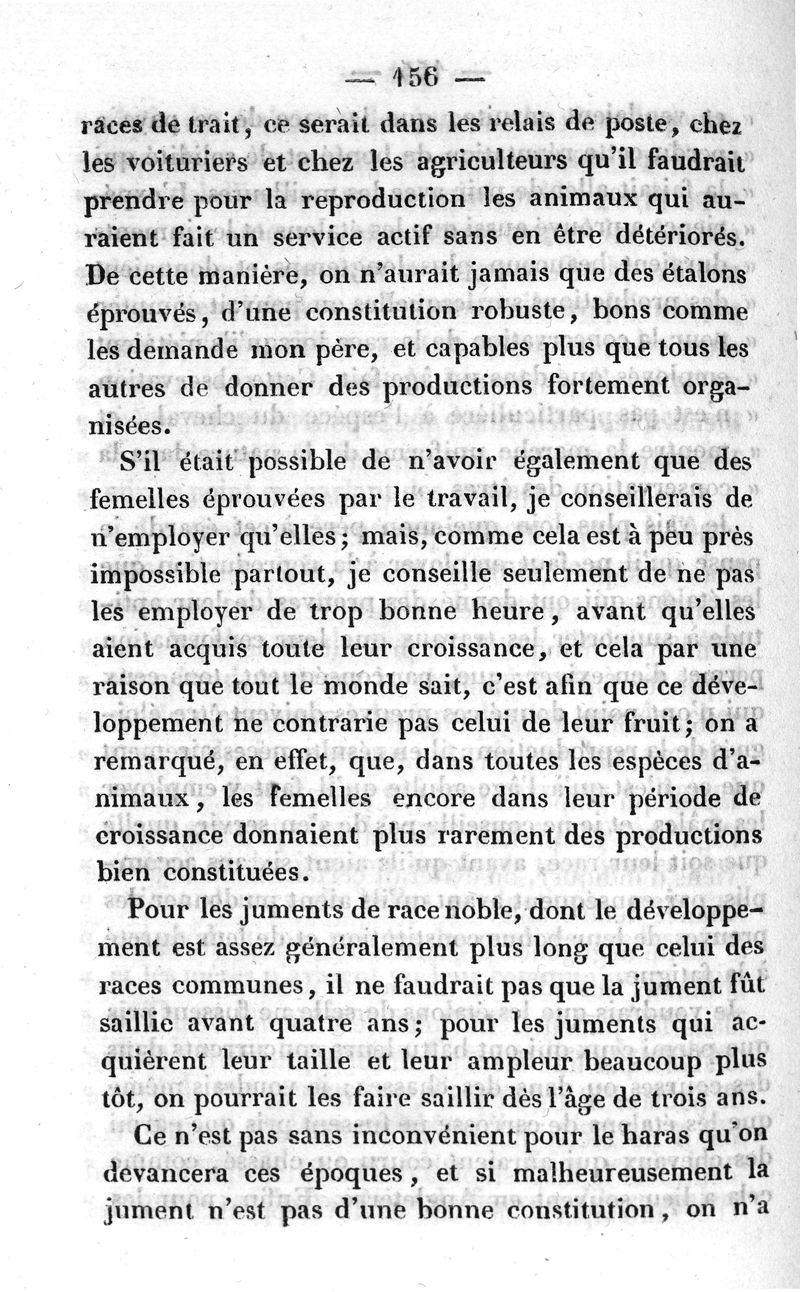 — 156 —

races de trait, ce serait dans les relais de poste, chez les voituriers et chez les agriculteurs qu'il faudrait prendre pour la reproduction les animaux qui auraient fait un service actif sans en être détériorés. De cette manière, on n'aurait jamais que des étalons éprouvés, d'une constitution robuste, bons comme les demande mon père, et capables plus que tous les autres de donner des productions fortement organisées.

S'il était possible de n'avoir également que des femelles éprouvées par le travail, je conseillerais de n'employer qu'elles; mais, comme cela est à peu près impossible partout, je conseille seulement de ne pas les employer de trop bonne heure, avant qu'elles aient acquis toute leur croissance, et cela par une raison que tout le monde sait, c'est afin que ce développement ne contrarie pas celui de leur fruit; on a remarqué, en effet, que, dans toutes les espèces d'animaux, les femelles encore dans leur période de croissance donnaient plus rarement des productions bien constituées.

Pour les juments de race noble, dont le développement est assez généralement plus long que celui des races communes, il ne faudrait pas que la jument fût saillie avant quatre ans; pour les juments qui acquièrent leur taille et leur ampleur beaucoup plus tôt, on pourrait les faire saillir dès l'âge de trois ans.

Ce n'est pas sans inconvénient pour le haras qu'on devancera ces époques, et si malheureusement la jument n'est pas d'une bonne constitution, on n'a